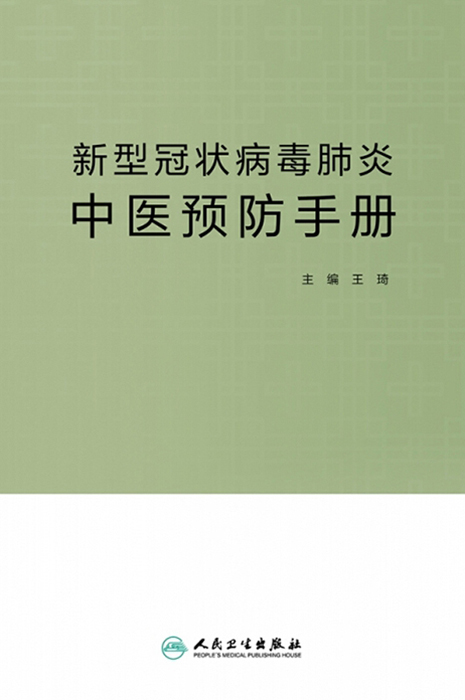 新型冠状病毒肺炎
中医预防手册

主 编 王 琦

人民卫生出版社
PEOPLE'S MEDICAL PUBLISHING HOUSE